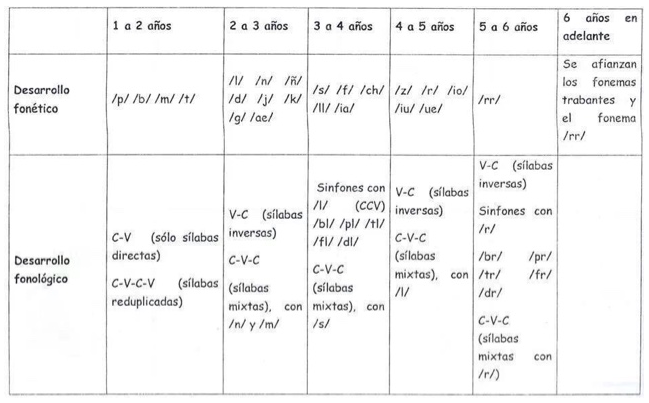 | | 1 a 2 años | 2 a 3 años | 3 a 4 años | 4 a 5 años | 5 a 6 años | 6 años en adelante |
|---|---|---|---|---|---|---|
| Desarrollo fonético | /p/ /b/ /m/ /t/ | /l/ /n/ /ñ/ /d/ /j/ /k/ /g/ /ae/ | /s/ /f/ /ch/ /ll/ /ia/ | /z/ /r/ /io/ /iu/ /ue/ | /rr/ | Se afianzan los fonemas trabantes y el fonema /rr/ |
| Desarrollo fonológico | C-V (sólo sílabas directas) C-V-C-V (sílabas reduplicadas) | V-C (sílabas inversas) C-V-C (sílabas mixtas), con /n/ y /m/ | Sinfones con /l/ (CCV) /bl/ /pl/ /tl/ /fl/ /dl/ C-V-C (sílabas mixtas), con /s/ | V-C (sílabas inversas) C-V-C (sílabas mixtas), con /l/ | V-C (sílabas inversas) Sinfones con /r/ /br/ /pr/ /tr/ /fr/ /dr/ C-V-C (sílabas mixtas con /r/) | |